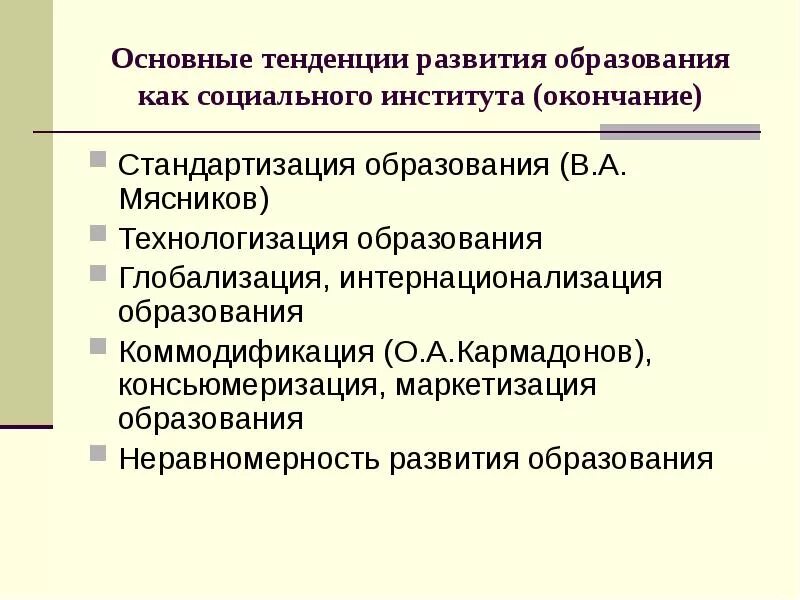 Основные тенденции развития образования как социального института (окончание)

Стандартизация образования (В.А. Мясников)

Технологизация образования

Глобализация, интернационализация образования

Коммодификация (О.А.Кармадонов), консьюмеризация, маркетизация образования

Неравномерность развития образования